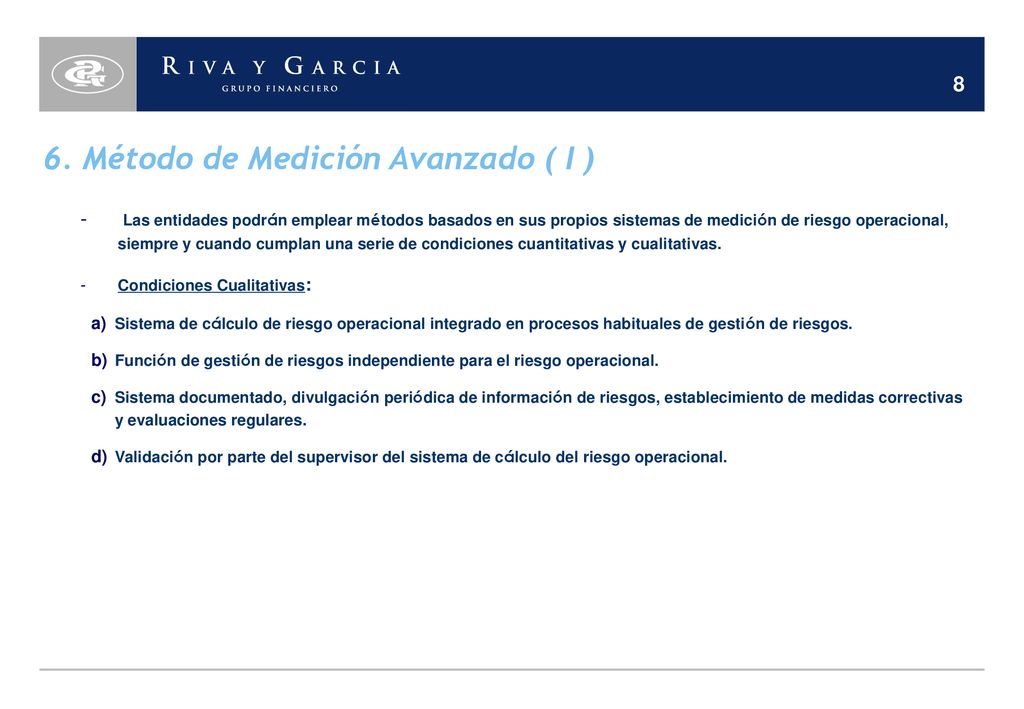 RIVA Y GARCIA
GRUPO FINANCIERO

8

6. Método de Medición Avanzado ( I )

- Las entidades podrán emplear métodos basados en sus propios sistemas de medición de riesgo operacional, siempre y cuando cumplan una serie de condiciones cuantitativas y cualitativas.

- Condiciones Cualitativas:

a) Sistema de cálculo de riesgo operacional integrado en procesos habituales de gestión de riesgos.

b) Función de gestión de riesgos independiente para el riesgo operacional.

c) Sistema documentado, divulgación periódica de información de riesgos, establecimiento de medidas correctivas y evaluaciones regulares.

d) Validación por parte del supervisor del sistema de cálculo del riesgo operacional.